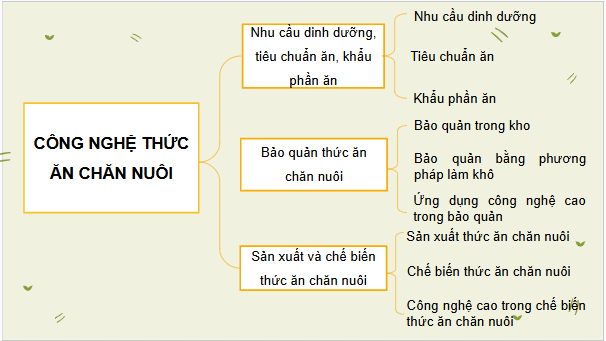 CÔNG NGHỆ THỨC ĂN CHĂN NUÔI

Nhu cầu dinh dưỡng, tiêu chuẩn ăn, khẩu phần ăn

Nhu cầu dinh dưỡng

Tiêu chuẩn ăn

Khẩu phần ăn

Bảo quản thức ăn chăn nuôi

Bảo quản trong kho

Bảo quản bằng phương pháp làm khô

Ứng dụng công nghệ cao trong bảo quản

Sản xuất và chế biến thức ăn chăn nuôi

Sản xuất thức ăn chăn nuôi

Chế biến thức ăn chăn nuôi

Công nghệ cao trong chế biến thức ăn chăn nuôi